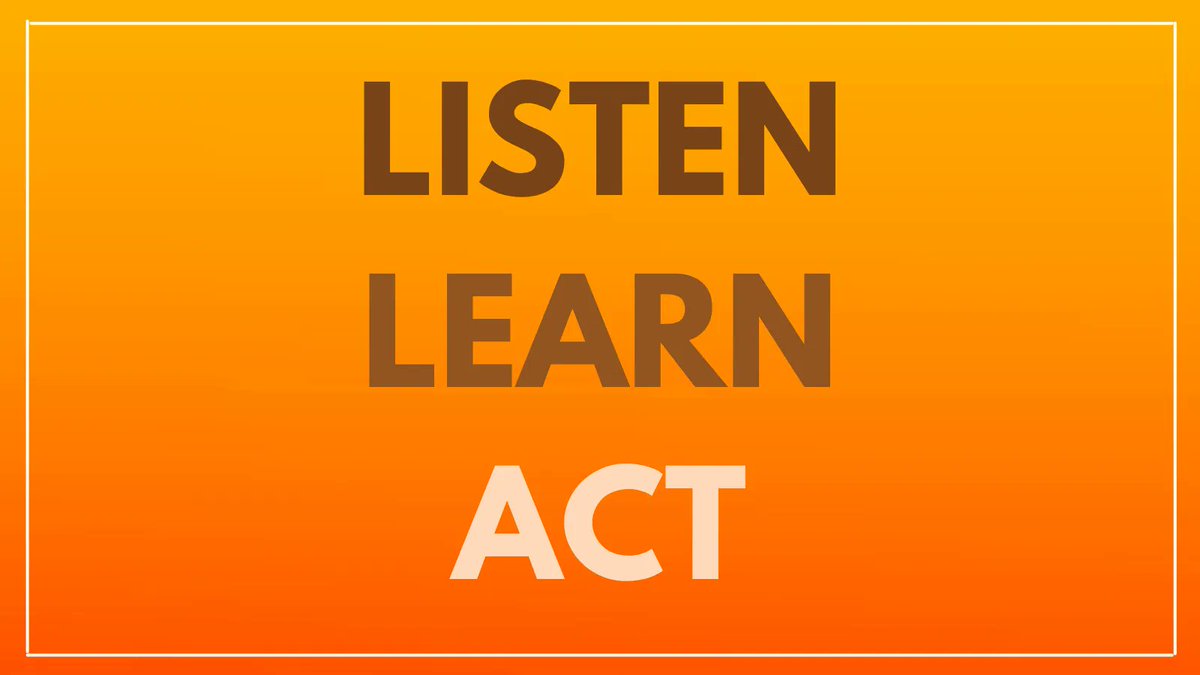 LISTEN
LEARN
ACT